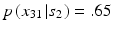 $p(x_{31}|s_2) = .65$